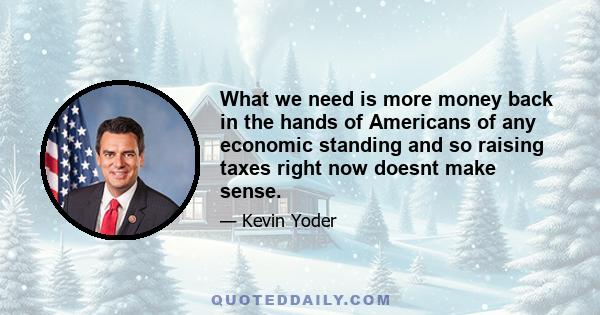 What we need is more money back in the hands of Americans of any economic standing and so raising taxes right now doesnt make sense.

— Kevin Yoder

QUOTEDDAILY.COM